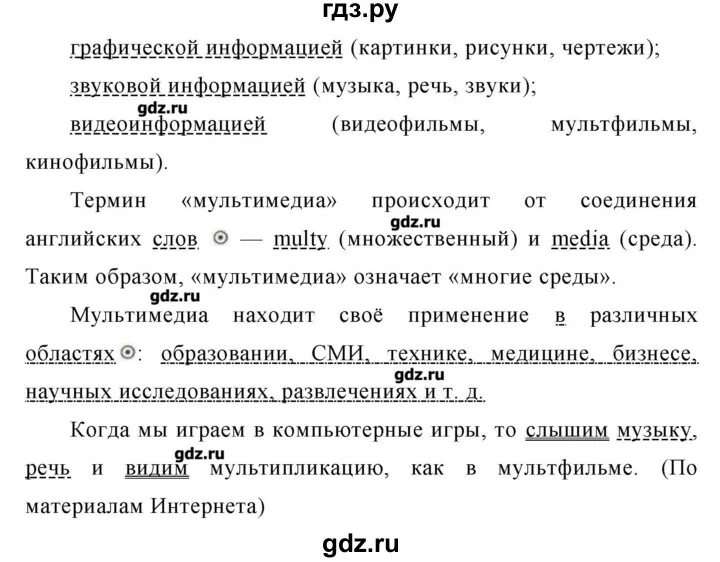 гдз.ру

графической информацией (картинки, рисунки, чертежи);

звуковой информацией (музыка, речь, звуки);

gdz.ru

видеоинформацией (видеофильмы, мультфильмы, кинофильмы).

Термин «мультимедиа» происходит от соединения английских слов — multy (множественный) и media (среда). Таким образом, «мультимедиа» означает «многие среды».

gdz.ru

gdz.ru

Мультимедиа находит своё применение в различных областях: образовании, СМИ, технике, медицине, бизнесе, научных исследованиях, развлечениях и т. д.

gdz.ru

Когда мы играем в компьютерные игры, то слышим музыку, речь и видим мультипликацию, как в мультфильме. (По материалам Интернета)

gdz.ru

gdz.ru